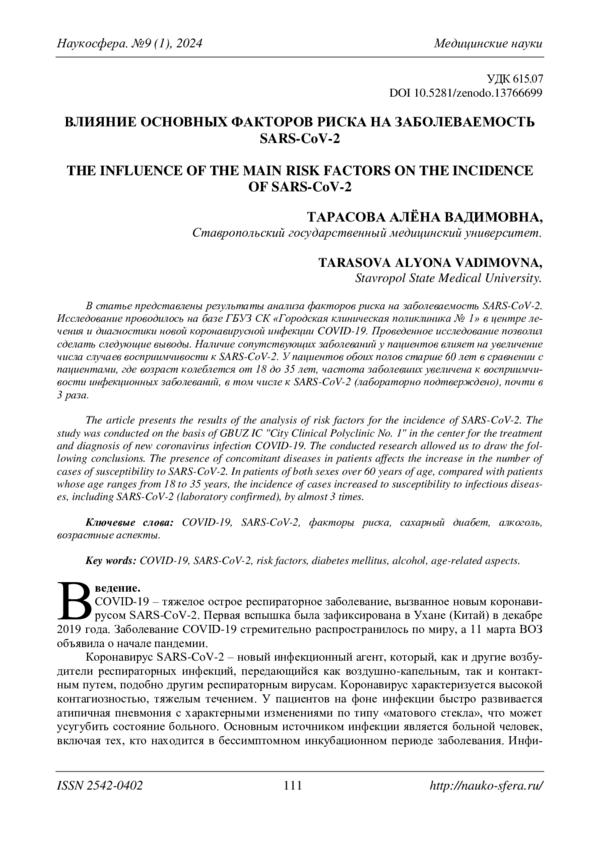 Наукосфера. №9 (1), 2024 Медицинские науки

УДК 615.07
DOI 10.5281/zenodo.13766699

ВЛИЯНИЕ ОСНОВНЫХ ФАКТОРОВ РИСКА НА ЗАБОЛЕВАЕМОСТЬ SARS-CoV-2

THE INFLUENCE OF THE MAIN RISK FACTORS ON THE INCIDENCE OF SARS-CoV-2

ТАРАСОВА АЛЁНА ВАДИМОВНА,
Ставропольский государственный медицинский университет.

TARASOVA ALYONA VADIMOVNA,
Stavropol State Medical University.

В статье представлены результаты анализа факторов риска на заболеваемость SARS-CoV-2. Исследование проводилось на базе ГБУЗ СК «Городская клиническая поликлиника № 1» в центре лечения и диагностики новой коронавирусной инфекции COVID-19. Проведенное исследование позволил сделать следующие выводы. Наличие сопутствующих заболеваний у пациентов влияет на увеличение числа случаев восприимчивости к SARS-CoV-2. У пациентов обоих полов старше 60 лет в сравнении с пациентами, где возраст колеблется от 18 до 35 лет, частота заболевших увеличена к восприимчивости инфекционных заболеваний, в том числе к SARS-CoV-2 (лабораторно подтверждено), почти в 3 раза.

The article presents the results of the analysis of risk factors for the incidence of SARS-CoV-2. The study was conducted on the basis of GBUZ IC "City Clinical Polyclinic No. 1" in the center for the treatment and diagnosis of new coronavirus infection COVID-19. The conducted research allowed us to draw the following conclusions. The presence of concomitant diseases in patients affects the increase in the number of cases of susceptibility to SARS-CoV-2. In patients of both sexes over 60 years of age, compared with patients whose age ranges from 18 to 35 years, the incidence of cases increased to susceptibility to infectious diseases, including SARS-CoV-2 (laboratory confirmed), by almost 3 times.

Ключевые слова: COVID-19, SARS-CoV-2, факторы риска, сахарный диабет, алкоголь, возрастные аспекты.

Key words: COVID-19, SARS-CoV-2, risk factors, diabetes mellitus, alcohol, age-related aspects.

Введение.
COVID-19 – тяжелое острое респираторное заболевание, вызванное новым коронавирусом SARS-CoV-2. Первая вспышка была зафиксирована в Ухане (Китай) в декабре 2019 года. Заболевание COVID-19 стремительно распространилось по миру, а 11 марта ВОЗ объявила о начале пандемии.

Коронавирус SARS-CoV-2 – новый инфекционный агент, который, как и другие возбудители респираторных инфекций, передающийся как воздушно-капельным, так и контактным путем, подобно другим респираторным вирусам. Коронавирус характеризуется высокой контагиозностью, тяжелым течением. У пациентов на фоне инфекции быстро развивается атипичная пневмония с характерными изменениями по типу «матового стекла», что может усугубить состояние больного. Основным источником инфекции является больной человек, включая тех, кто находится в бессимптомном инкубационном периоде заболевания. Инфи-

ISSN 2542-0402 111 http://nauko-sfera.ru/